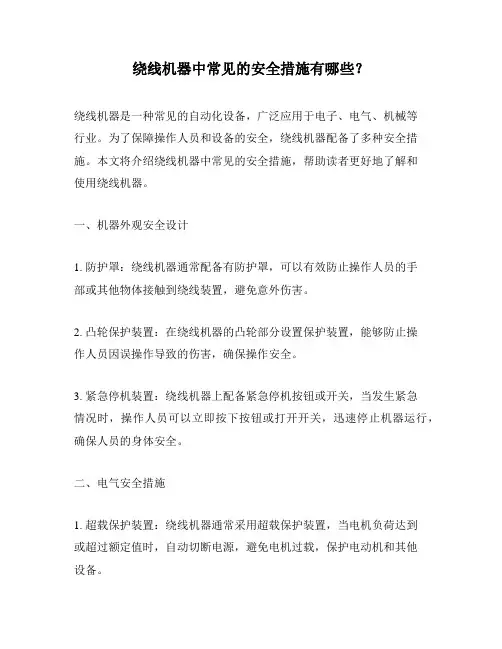 绕线机器中常见的安全措施有哪些?

绕线机器是一种常见的自动化设备，广泛应用于电子、电气、机械等行业。为了保障操作人员和设备的安全，绕线机器配备了多种安全措施。本文将介绍绕线机器中常见的安全措施，帮助读者更好地了解和使用绕线机器。

一、机器外观安全设计

1. 防护罩：绕线机器通常配备有防护罩，可以有效防止操作人员的手部或其他物体接触到绕线装置，避免意外伤害。

2. 凸轮保护装置：在绕线机器的凸轮部分设置保护装置，能够防止操作人员因误操作导致的伤害，确保操作安全。

3. 紧急停机装置：绕线机器上配备紧急停机按钮或开关，当发生紧急情况时，操作人员可以立即按下按钮或打开开关，迅速停止机器运行，确保人员的身体安全。

二、电气安全措施

1. 超载保护装置：绕线机器通常采用超载保护装置，当电机负荷达到或超过额定值时，自动切断电源，避免电机过载，保护电动机和其他设备。